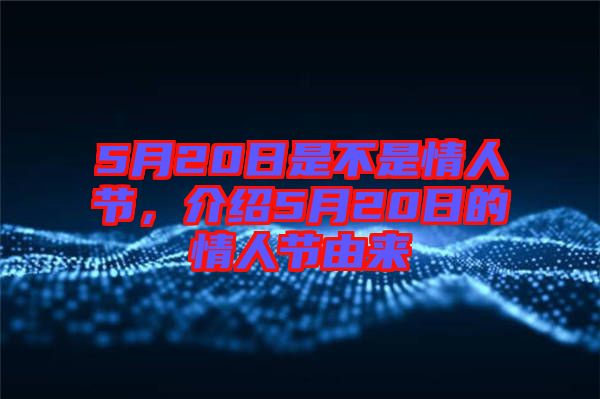 5月20日是不是情人节，介绍5月20日的情人节由来